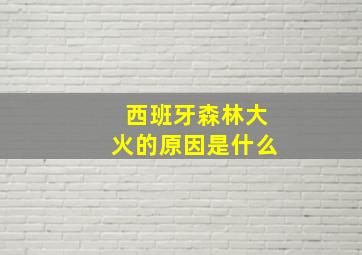 西班牙森林大火的原因是什么